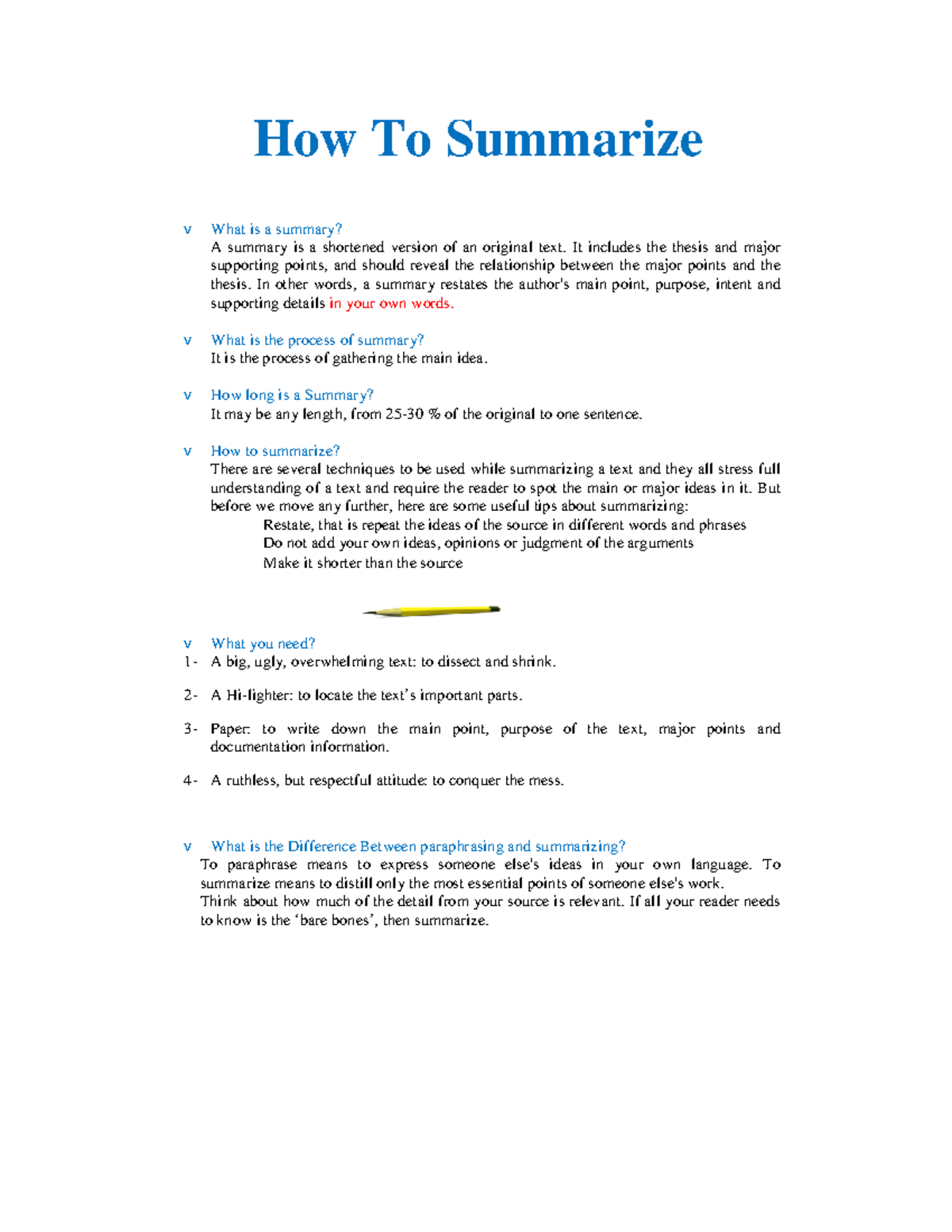 How To Summarize

v What is a summary?
A summary is a shortened version of an original text. It includes the thesis and major supporting points, and should reveal the relationship between the major points and the thesis. In other words, a summary restates the author's main point, purpose, intent and supporting details in your own words.

v What is the process of summary?
It is the process of gathering the main idea.

v How long is a Summary?
It may be any length, from 25-30 % of the original to one sentence.

v How to summarize?
There are several techniques to be used while summarizing a text and they all stress full understanding of a text and require the reader to spot the main or major ideas in it. But before we move any further, here are some useful tips about summarizing:
Restate, that is repeat the ideas of the source in different words and phrases
Do not add your own ideas, opinions or judgment of the arguments
Make it shorter than the source

v What you need?
1- A big, ugly, overwhelming text: to dissect and shrink.

2- A Hi-lighter: to locate the text's important parts.

3- Paper: to write down the main point, purpose of the text, major points and documentation information.

4- A ruthless, but respectful attitude: to conquer the mess.

v What is the Difference Between paraphrasing and summarizing?
To paraphrase means to express someone else's ideas in your own language. To summarize means to distill only the most essential points of someone else's work.
Think about how much of the detail from your source is relevant. If all your reader needs to know is the 'bare bones', then summarize.